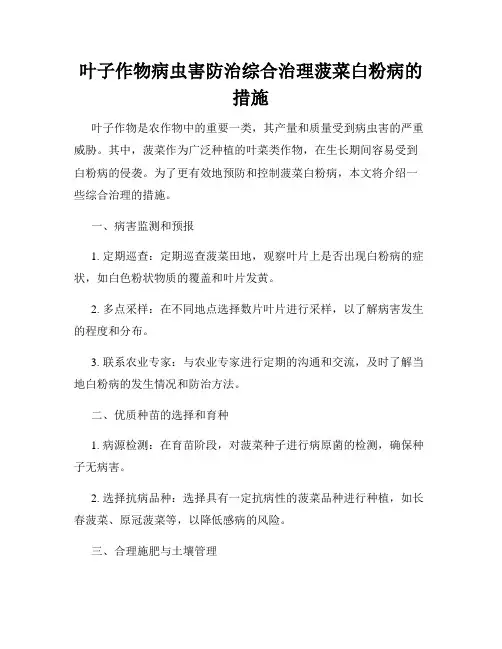 叶子作物病虫害防治综合治理菠菜白粉病的措施

叶子作物是农作物中的重要一类，其产量和质量受到病虫害的严重威胁。其中，菠菜作为广泛种植的叶菜类作物，在生长期间容易受到白粉病的侵袭。为了更有效地预防和控制菠菜白粉病，本文将介绍一些综合治理的措施。

一、病害监测和预报

1. 定期巡查：定期巡查菠菜田地，观察叶片上是否出现白粉病的症状，如白色粉状物质的覆盖和叶片发黄。

2. 多点采样：在不同地点选择数片叶片进行采样，以了解病害发生的程度和分布。

3. 联系农业专家：与农业专家进行定期的沟通和交流，及时了解当地白粉病的发生情况和防治方法。

二、优质种苗的选择和育种

1. 病源检测：在育苗阶段，对菠菜种子进行病原菌的检测，确保种子无病害。

2. 选择抗病品种：选择具有一定抗病性的菠菜品种进行种植，如长春菠菜、原冠菠菜等，以降低感病的风险。

三、合理施肥与土壤管理